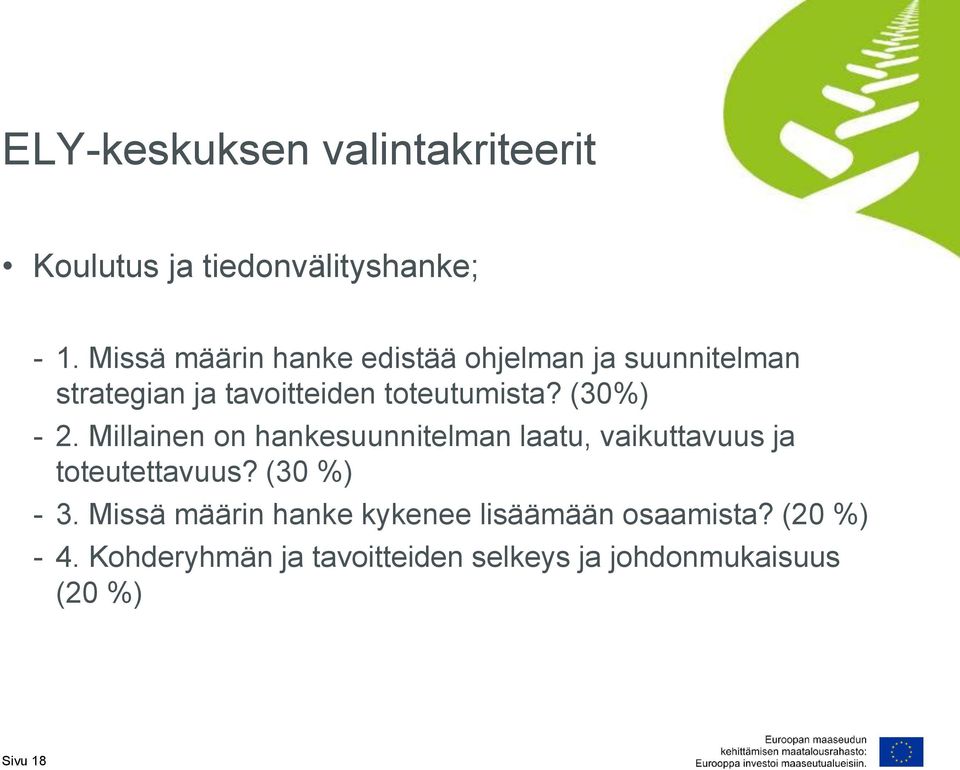 ELY-keskuksen valintakriteerit

• Koulutus ja tiedonvälityshanke;

- 1. Missä määrin hanke edistää ohjelman ja suunnitelman strategian ja tavoitteiden toteutumista? (30%)
- 2. Millainen on hankesuunnitelman laatu, vaikuttavuus ja toteutettavuus? (30 %)
- 3. Missä määrin hanke kykenee lisäämään osaamista? (20 %)
- 4. Kohderyhmän ja tavoitteiden selkeys ja johdonmukaisuus (20 %)

Sivu 18

Euroopan maaseudun kehittämisen maatalousrahasto: Eurooppa investoi maaseutualueisiin.